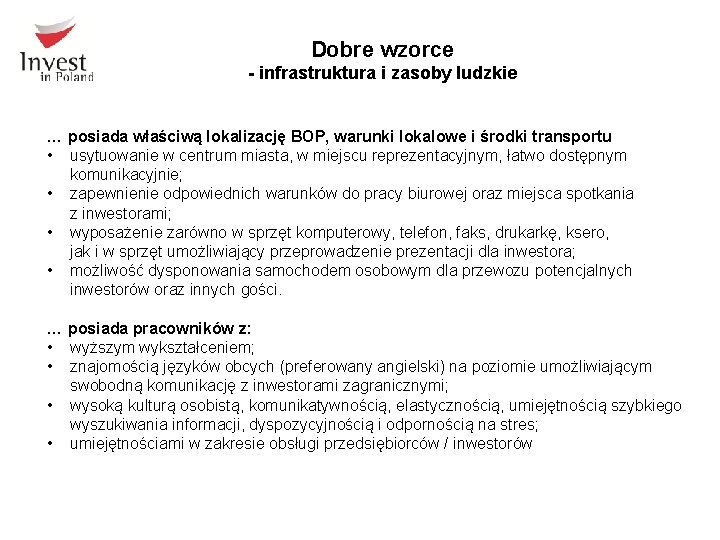 Invest in Poland

Dobre wzorce
- infrastruktura i zasoby ludzkie

… posiada właściwą lokalizację BOP, warunki lokalowe i środki transportu
• usytuowanie w centrum miasta, w miejscu reprezentacyjnym, łatwo dostępnym komunikacyjnie;
• zapewnienie odpowiednich warunków do pracy biurowej oraz miejsca spotkania z inwestorami;
• wyposażenie zarówno w sprzęt komputerowy, telefon, faks, drukarkę, ksero, jak i w sprzęt umożliwiający przeprowadzenie prezentacji dla inwestora;
• możliwość dysponowania samochodem osobowym dla przewozu potencjalnych inwestorów oraz innych gości.

… posiada pracowników z:
• wyższym wykształceniem;
• znajomością języków obcych (preferowany angielski) na poziomie umożliwiającym swobodną komunikację z inwestorami zagranicznymi;
• wysoką kulturą osobistą, komunikatywnością, elastycznością, umiejętnością szybkiego wyszukiwania informacji, dyspozycyjnością i odpornością na stres;
• umiejętnościami w zakresie obsługi przedsiębiorców / inwestorów